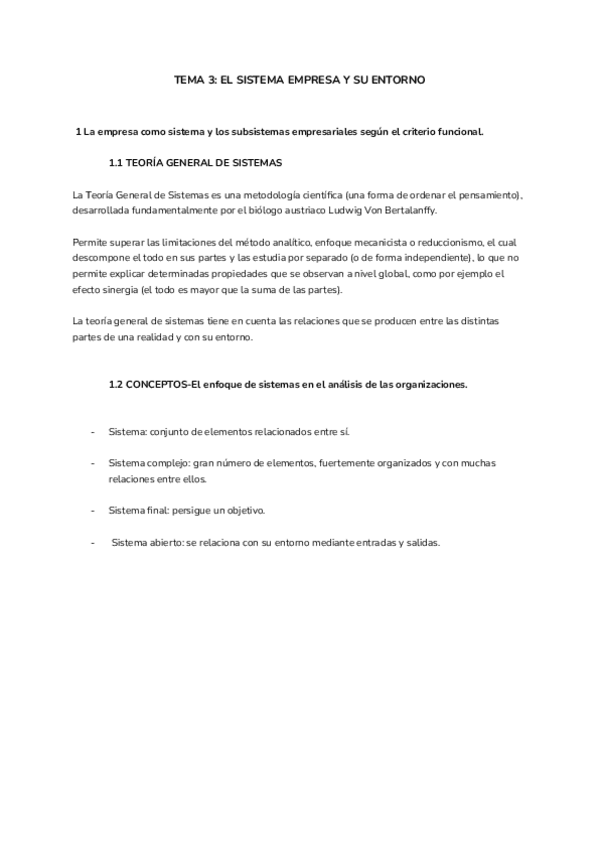 TEMA 3: EL SISTEMA EMPRESA Y SU ENTORNO

1 La empresa como sistema y los subsistemas empresariales según el criterio funcional.

1.1 TEORÍA GENERAL DE SISTEMAS

La Teoría General de Sistemas es una metodología científica (una forma de ordenar el pensamiento), desarrollada fundamentalmente por el biólogo austríaco Ludwig Von Bertalanffy.

Permite superar las limitaciones del método analítico, enfoque mecanicista o reduccionismo, el cual descompone el todo en sus partes y las estudia por separado (o de forma independiente), lo que no permite explicar determinadas propiedades que se observan a nivel global, como por ejemplo el efecto sinergia (el todo es mayor que la suma de las partes).

La teoría general de sistemas tiene en cuenta las relaciones que se producen entre las distintas partes de una realidad y con su entorno.

1.2 CONCEPTOS-El enfoque de sistemas en el análisis de las organizaciones.

- Sistema: conjunto de elementos relacionados entre sí.

- Sistema complejo: gran número de elementos, fuertemente organizados y con muchas relaciones entre ellos.

- Sistema final: persigue un objetivo.

- Sistema abierto: se relaciona con su entorno mediante entradas y salidas.